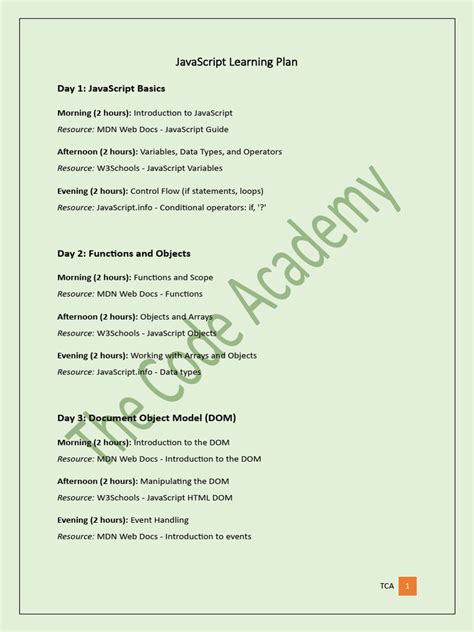 JavaScript Learning Plan

Day 1: JavaScript Basics

Morning (2 hours): Introduction to JavaScript
Resource: MDN Web Docs - JavaScript Guide

Afternoon (2 hours): Variables, Data Types, and Operators
Resource: W3Schools - JavaScript Variables

Evening (2 hours): Control Flow (if statements, loops)
Resource: JavaScript.info - Conditional operators: if, '?'

Day 2: Functions and Objects

Morning (2 hours): Functions and Scope
Resource: MDN Web Docs - Functions

Afternoon (2 hours): Objects and Arrays
Resource: W3Schools - JavaScript Objects

Evening (2 hours): Working with Arrays and Objects
Resource: JavaScript.info - Data types

Day 3: Document Object Model (DOM)

Morning (2 hours): Introduction to the DOM
Resource: MDN Web Docs - Introduction to the DOM

Afternoon (2 hours): Manipulating the DOM
Resource: W3Schools - JavaScript HTML DOM

Evening (2 hours): Event Handling
Resource: MDN Web Docs - Introduction to events

The Code Academy

TCA 1